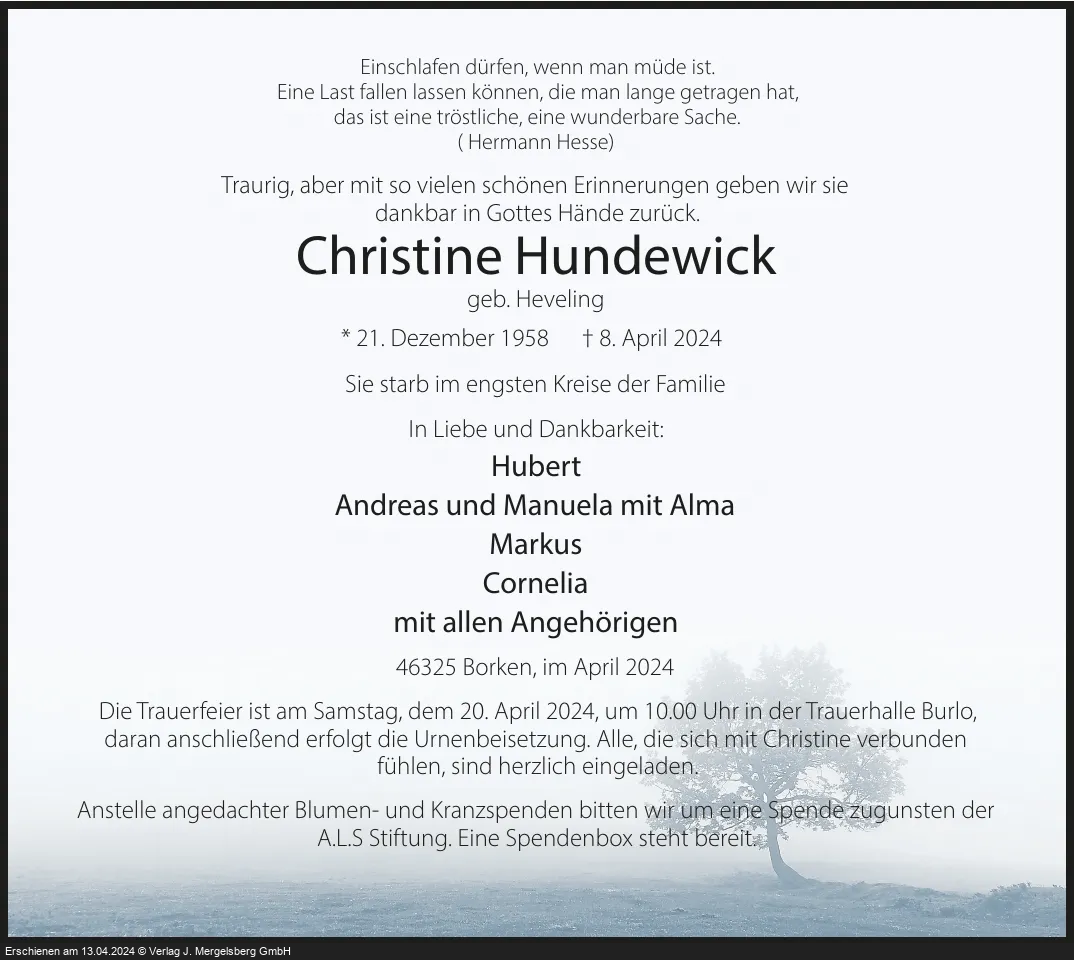 Einschlafen dürfen, wenn man müde ist.
Eine Last fallen lassen können, die man lange getragen hat,
das ist eine tröstliche, eine wunderbare Sache.
( Hermann Hesse)

Traurig, aber mit so vielen schönen Erinnerungen geben wir sie dankbar in Gottes Hände zurück.

Christine Hundewick

geb. Heveling

* 21. Dezember 1958 † 8. April 2024

Sie starb im engsten Kreise der Familie

In Liebe und Dankbarkeit:

Hubert
Andreas und Manuela mit Alma
Markus
Cornelia
mit allen Angehörigen

46325 Borken, im April 2024

Die Trauerfeier ist am Samstag, dem 20. April 2024, um 10.00 Uhr in der Trauerhalle Burlo, daran anschließend erfolgt die Urnenbeisetzung. Alle, die sich mit Christine verbunden fühlen, sind herzlich eingeladen.

Anstelle angedachter Blumen- und Kranzspenden bitten wir um eine Spende zugunsten der A.L.S Stiftung. Eine Spendenbox steht bereit.

Erschienen am 13.04.2024 © Verlag J. Mergelsberg GmbH